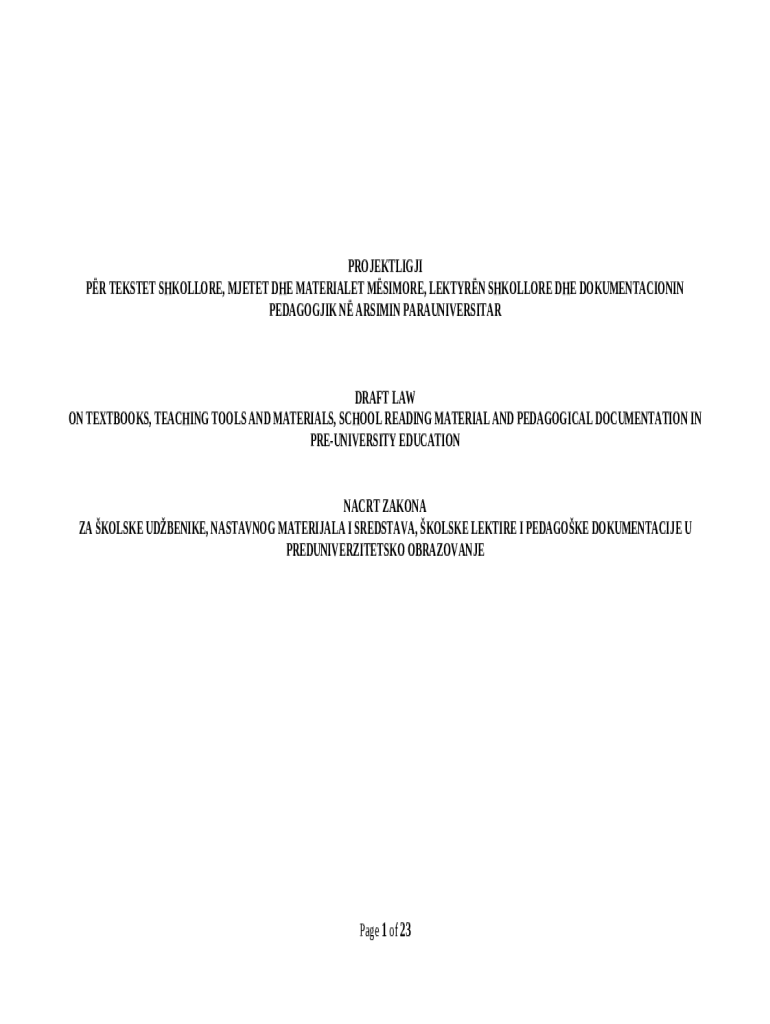 PROJEKTLIGJI
PËR TEKSTET SHKOLLORE, MJETET DHE MATERIALET MËSIMORE, LEKTYRËN SHKOLLORE DHE DOKUMENTACIONIN PEDAGOGJIK NË ARSIMIN PARAUNIVERSITAR

DRAFT LAW
ON TEXTBOOKS, TEACHING TOOLS AND MATERIALS, SCHOOL READING MATERIAL AND PEDAGOGICAL DOCUMENTATION IN PRE-UNIVERSITY EDUCATION

NACRT ZAKONA
ZA ŠKOLSKE UDŽBENIKE, NASTAVNOG MATERIJALA I SREDSTAVA, ŠKOLSKE LEKTIRE I PEDAGOŠKE DOKUMENTACIJE U PREDUNIVERZITETSKO OBRAZOVANJE

Page 1 of 23